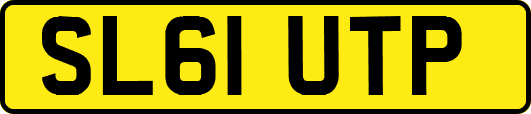 SL61 UTP